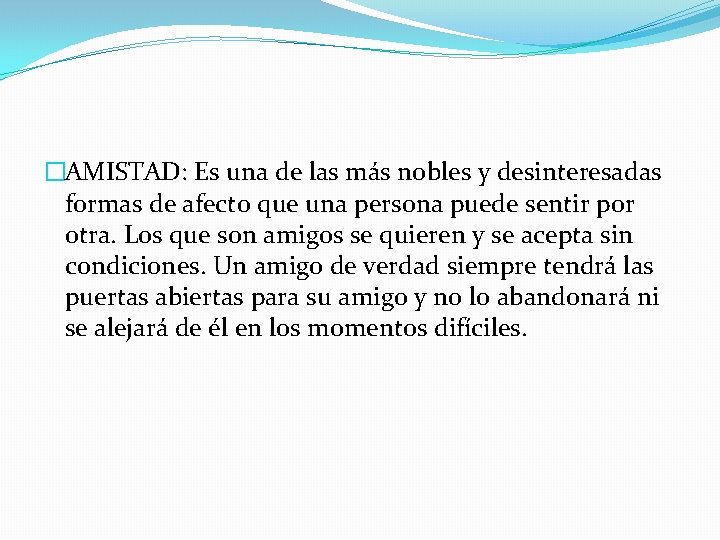 AMISTAD: Es una de las más nobles y desinteresadas formas de afecto que una persona puede sentir por otra. Los que son amigos se quieren y se acepta sin condiciones. Un amigo de verdad siempre tendrá las puertas abiertas para su amigo y no lo abandonará ni se alejará de él en los momentos difíciles.